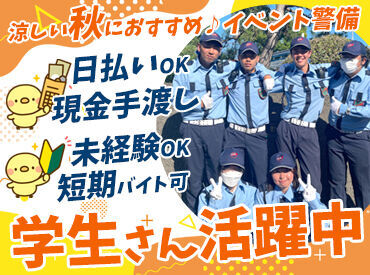 涼しい秋におすすめ♪イベント警備

日払いOK
現金手渡し

未経験OK
短期バイト可

学生さん活躍中